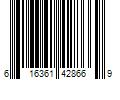 6 16361 42866 9